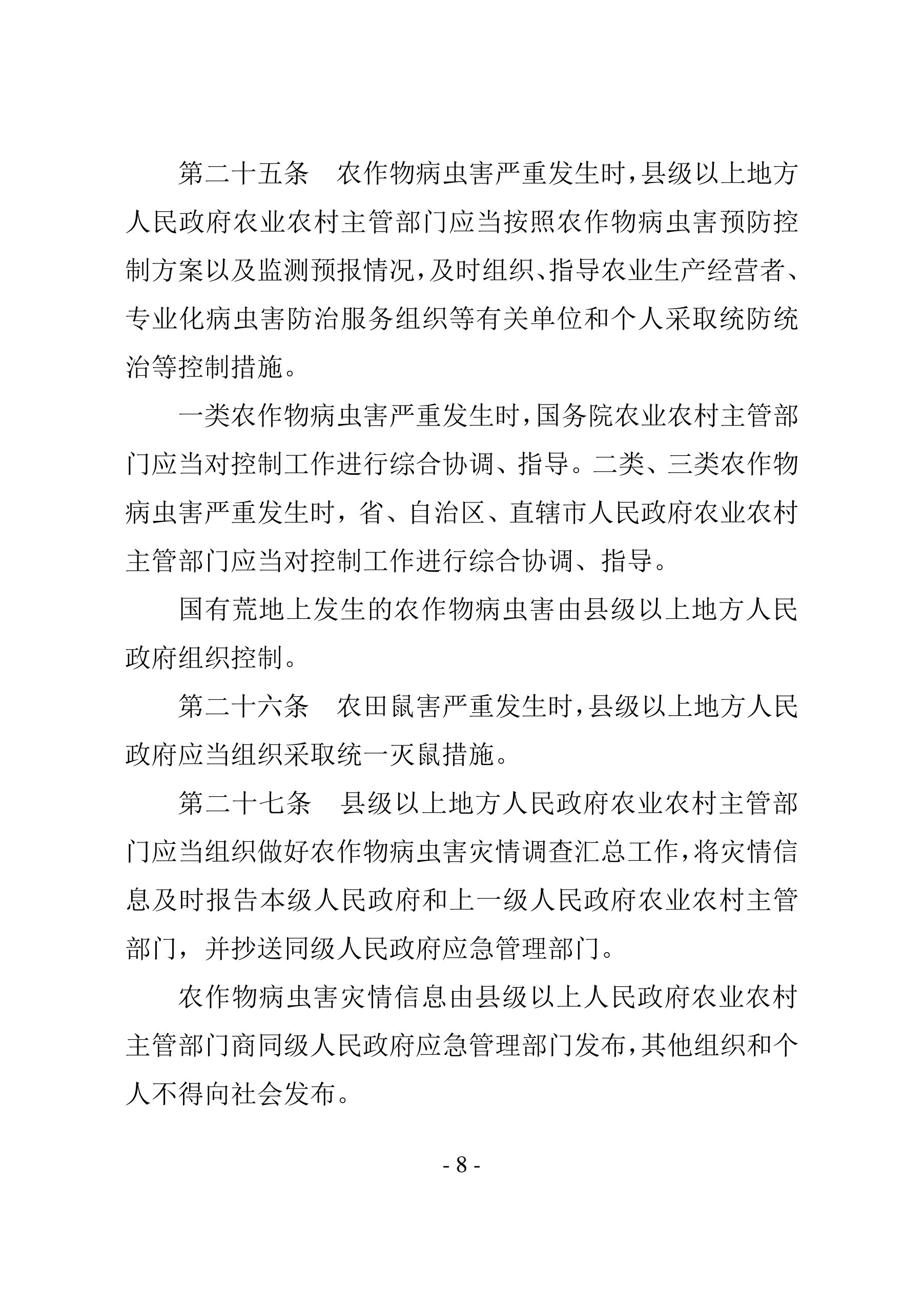 第二十五条 农作物病虫害严重发生时，县级以上地方人民政府农业农村主管部门应当按照农作物病虫害预防控制方案以及监测预报情况，及时组织、指导农业生产经营者、专业化病虫害防治服务组织等有关单位和个人采取统防统治等控制措施。

一类农作物病虫害严重发生时，国务院农业农村主管部门应当对控制工作进行综合协调、指导。二类、三类农作物病虫害严重发生时，省、自治区、直辖市人民政府农业农村主管部门应当对控制工作进行综合协调、指导。

国有荒地上发生的农作物病虫害由县级以上地方人民政府组织控制。

第二十六条 农田鼠害严重发生时，县级以上地方人民政府应当组织采取统一灭鼠措施。

第二十七条 县级以上地方人民政府农业农村主管部门应当组织做好农作物病虫害灾情调查汇总工作，将灾情信息及时报告本级人民政府和上一级人民政府农业农村主管部门，并抄送同级人民政府应急管理部门。

农作物病虫害灾情信息由县级以上人民政府农业农村主管部门商同级人民政府应急管理部门发布，其他组织和个人不得向社会发布。

- 8 -